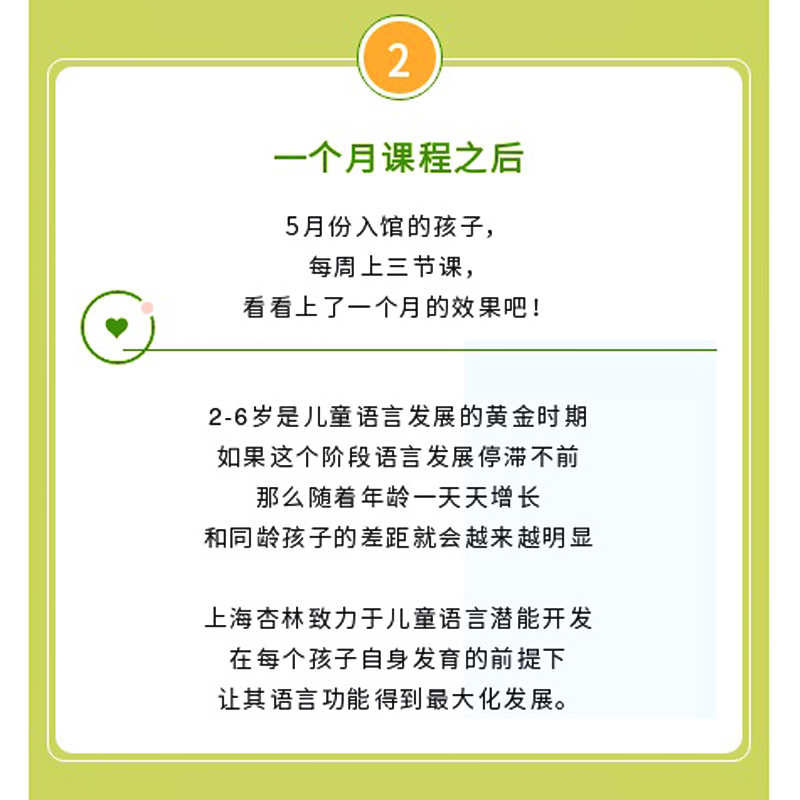 2

一个月课程之后

5月份入馆的孩子，
每周上三节课，
看看上了一个月的效果吧！

2-6岁是儿童语言发展的黄金时期
如果这个阶段语言发展停滞不前
那么随着年龄一天天增长
和同龄孩子的差距就会越来越明显

上海杏林致力于儿童语言潜能开发
在每个孩子自身发育的前提下
让其语言功能得到最大化发展。